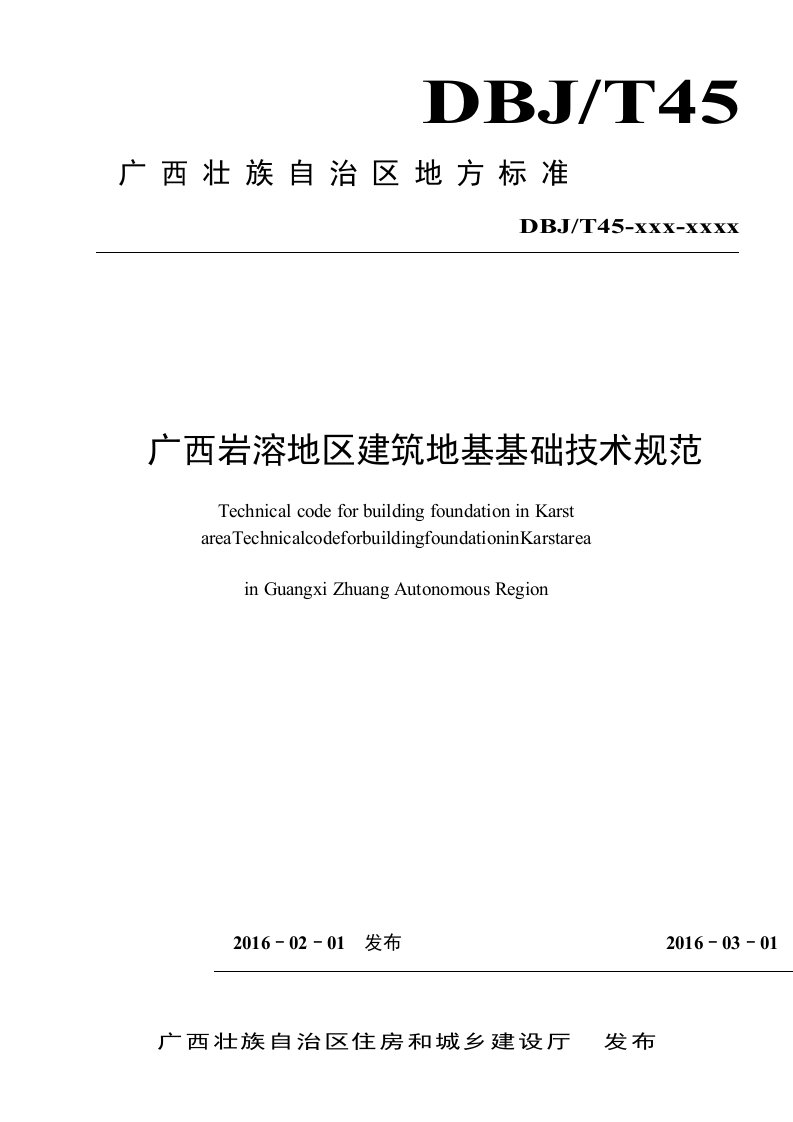 DBJ/T45

广西壮族自治区地方标准

DBJ/T45-xxx-xxxx

广西岩溶地区建筑地基基础技术规范

Technical code for building foundation in Karst areaTechnicalcodeforbuildingfoundationinKarstarea

in Guangxi Zhuang Autonomous Region

2016－02－01 发布 2016－03－01

广西壮族自治区住房和城乡建设厅 发布